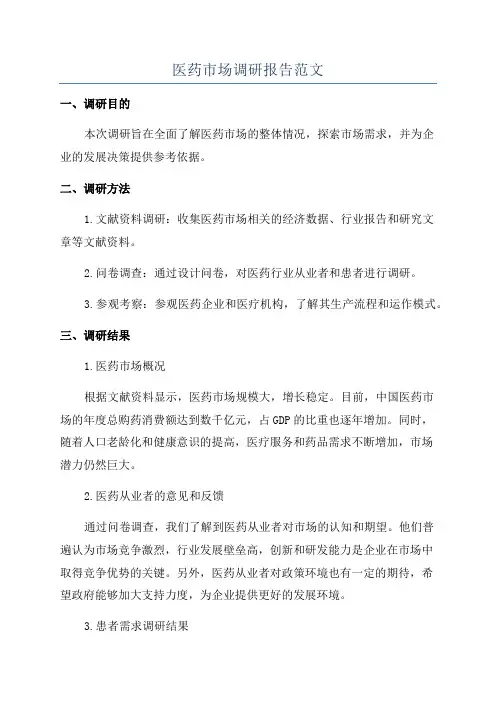 医药市场调研报告范文

一、调研目的

本次调研旨在全面了解医药市场的整体情况，探索市场需求，并为企业的发展决策提供参考依据。

二、调研方法

1.文献资料调研：收集医药市场相关的经济数据、行业报告和研究文章等文献资料。

2.问卷调查：通过设计问卷，对医药行业从业者和患者进行调研。

3.参观考察：参观医药企业和医疗机构，了解其生产流程和运作模式。

三、调研结果

1.医药市场概况

根据文献资料显示，医药市场规模大，增长稳定。目前，中国医药市场的年度总购药消费额达到数千亿元，占GDP的比重也逐年增加。同时，随着人口老龄化和健康意识的提高，医疗服务和药品需求不断增加，市场潜力仍然巨大。

2.医药从业者的意见和反馈

通过问卷调查，我们了解到医药从业者对市场的认知和期望。他们普遍认为市场竞争激烈，行业发展壁垒高，创新和研发能力是企业在市场中取得竞争优势的关键。另外，医药从业者对政策环境也有一定的期待，希望政府能够加大支持力度，为企业提供更好的发展环境。

3.患者需求调研结果